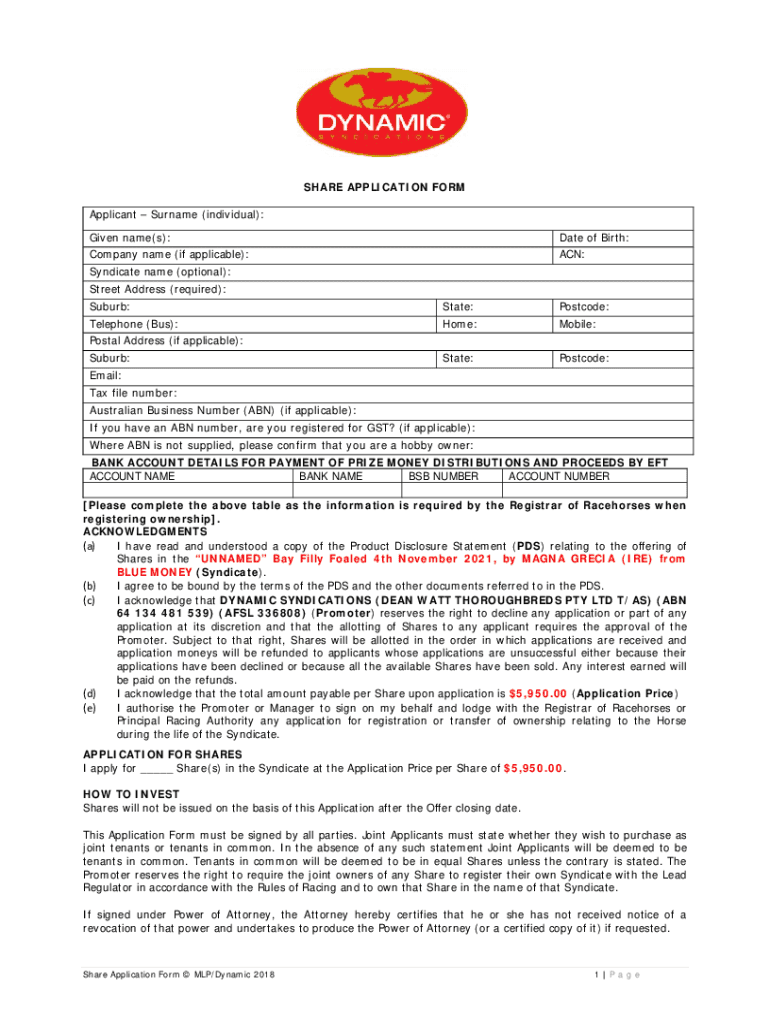 DYNAMIC®
SYNDICATIONS

SHARE APPLICATION FORM

| Applicant – Surname (individual): | | |
|---|---|---|
| Given name(s): | | Date of Birth: |
| Company name (if applicable): | | ACN: |
| Syndicate name (optional): | | |
| Street Address (required): | | |
| Suburb: | State: | Postcode: |
| Telephone (Bus): | Home: | Mobile: |
| Postal Address (if applicable): | | |
| Suburb: | State: | Postcode: |
| Email: | | |
| Tax file number: | | |
| Australian Business Number (ABN) (if applicable): | | |
| If you have an ABN number, are you registered for GST? (if applicable): | | |
| Where ABN is not supplied, please confirm that you are a hobby owner: | | |

BANK ACCOUNT DETAILS FOR PAYMENT OF PRIZE MONEY DISTRIBUTIONS AND PROCEEDS BY EFT

| ACCOUNT NAME | BANK NAME | BSB NUMBER | ACCOUNT NUMBER |
|---|---|---|---|
| | | | |

[Please complete the above table as the information is required by the Registrar of Racehorses when registering ownership].

ACKNOWLEDGMENTS
(a) I have read and understood a copy of the Product Disclosure Statement (PDS) relating to the offering of Shares in the "UNNAMED" Bay Filly Foaled 4th November 2021, by MAGNA GRECIA (IRE) from BLUE MONEY (Syndicate).
(b) I agree to be bound by the terms of the PDS and the other documents referred to in the PDS.
(c) I acknowledge that DYNAMIC SYNDICATIONS (DEAN WATT THOROUGHBREDS PTY LTD T/AS) (ABN 64 134 481 539) (AFSL 336808) (Promoter) reserves the right to decline any application or part of any application at its discretion and that the allotting of Shares to any applicant requires the approval of the Promoter. Subject to that right, Shares will be allotted in the order in which applications are received and application moneys will be refunded to applicants whose applications are unsuccessful either because their applications have been declined or because all the available Shares have been sold. Any interest earned will be paid on the refunds.
(d) I acknowledge that the total amount payable per Share upon application is $5,950.00 (Application Price)
(e) I authorise the Promoter or Manager to sign on my behalf and lodge with the Registrar of Racehorses or Principal Racing Authority any application for registration or transfer of ownership relating to the Horse during the life of the Syndicate.

APPLICATION FOR SHARES
I apply for _____ Share(s) in the Syndicate at the Application Price per Share of $5,950.00.

HOW TO INVEST
Shares will not be issued on the basis of this Application after the Offer closing date.

This Application Form must be signed by all parties. Joint Applicants must state whether they wish to purchase as joint tenants or tenants in common. In the absence of any such statement Joint Applicants will be deemed to be tenants in common. Tenants in common will be deemed to be in equal Shares unless the contrary is stated. The Promoter reserves the right to require the joint owners of any Share to register their own Syndicate with the Lead Regulator in accordance with the Rules of Racing and to own that Share in the name of that Syndicate.

If signed under Power of Attorney, the Attorney hereby certifies that he or she has not received notice of a revocation of that power and undertakes to produce the Power of Attorney (or a certified copy of it) if requested.

Share Application Form © MLP/Dynamic 2018

1 | Page